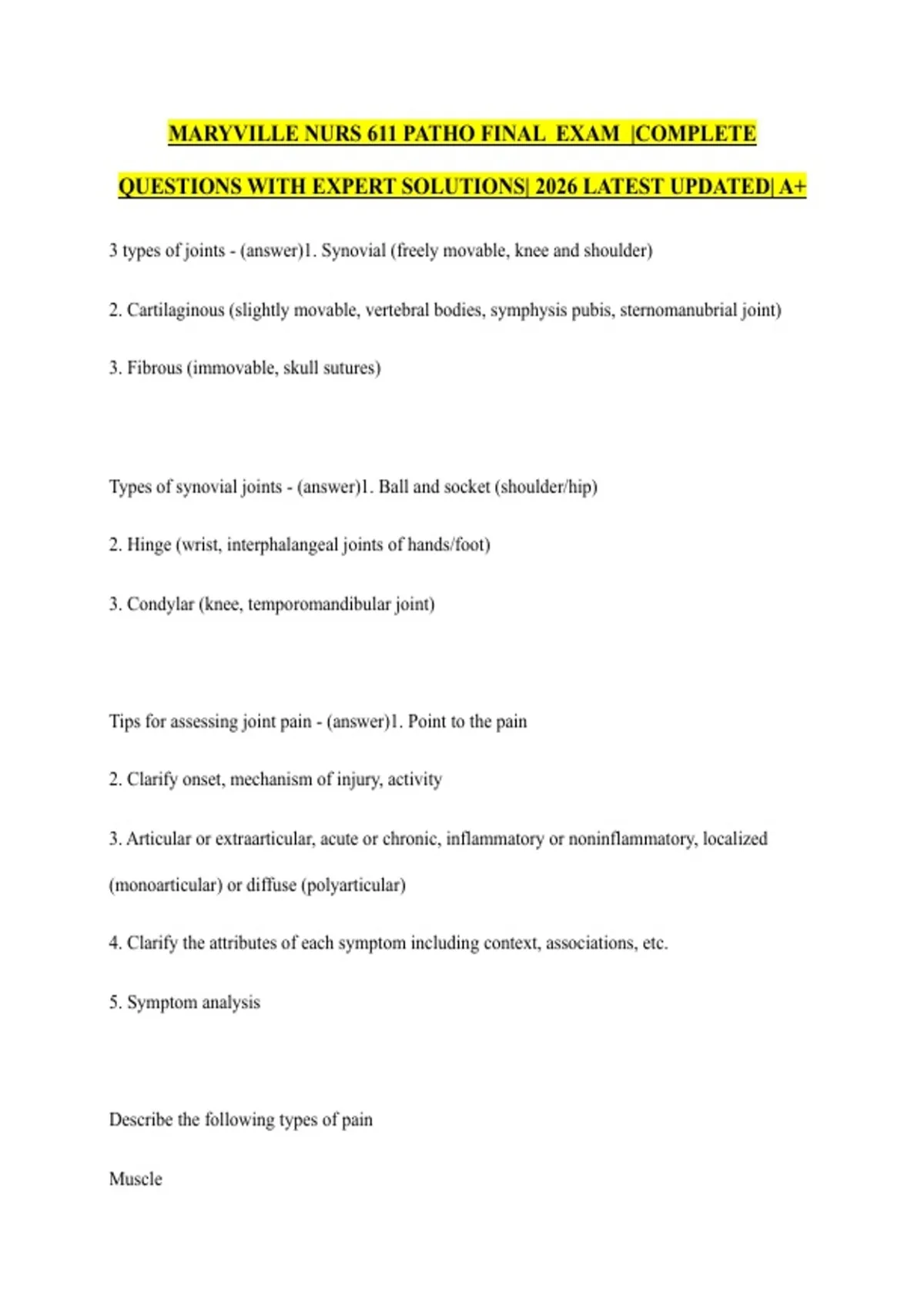 MARYVILLE NURS 611 PATHO FINAL EXAM |COMPLETE QUESTIONS WITH EXPERT SOLUTIONS| 2026 LATEST UPDATED| A+

3 types of joints - (answer)1. Synovial (freely movable, knee and shoulder)

2. Cartilaginous (slightly movable, vertebral bodies, symphysis pubis, sternomanubrial joint)

3. Fibrous (immovable, skull sutures)

Types of synovial joints - (answer)1. Ball and socket (shoulder/hip)

2. Hinge (wrist, interphalangeal joints of hands/foot)

3. Condylar (knee, temporomandibular joint)

Tips for assessing joint pain - (answer)1. Point to the pain

2. Clarify onset, mechanism of injury, activity

3. Articular or extraarticular, acute or chronic, inflammatory or noninflammatory, localized (monoarticular) or diffuse (polyarticular)

4. Clarify the attributes of each symptom including context, associations, etc.

5. Symptom analysis

Describe the following types of pain

Muscle